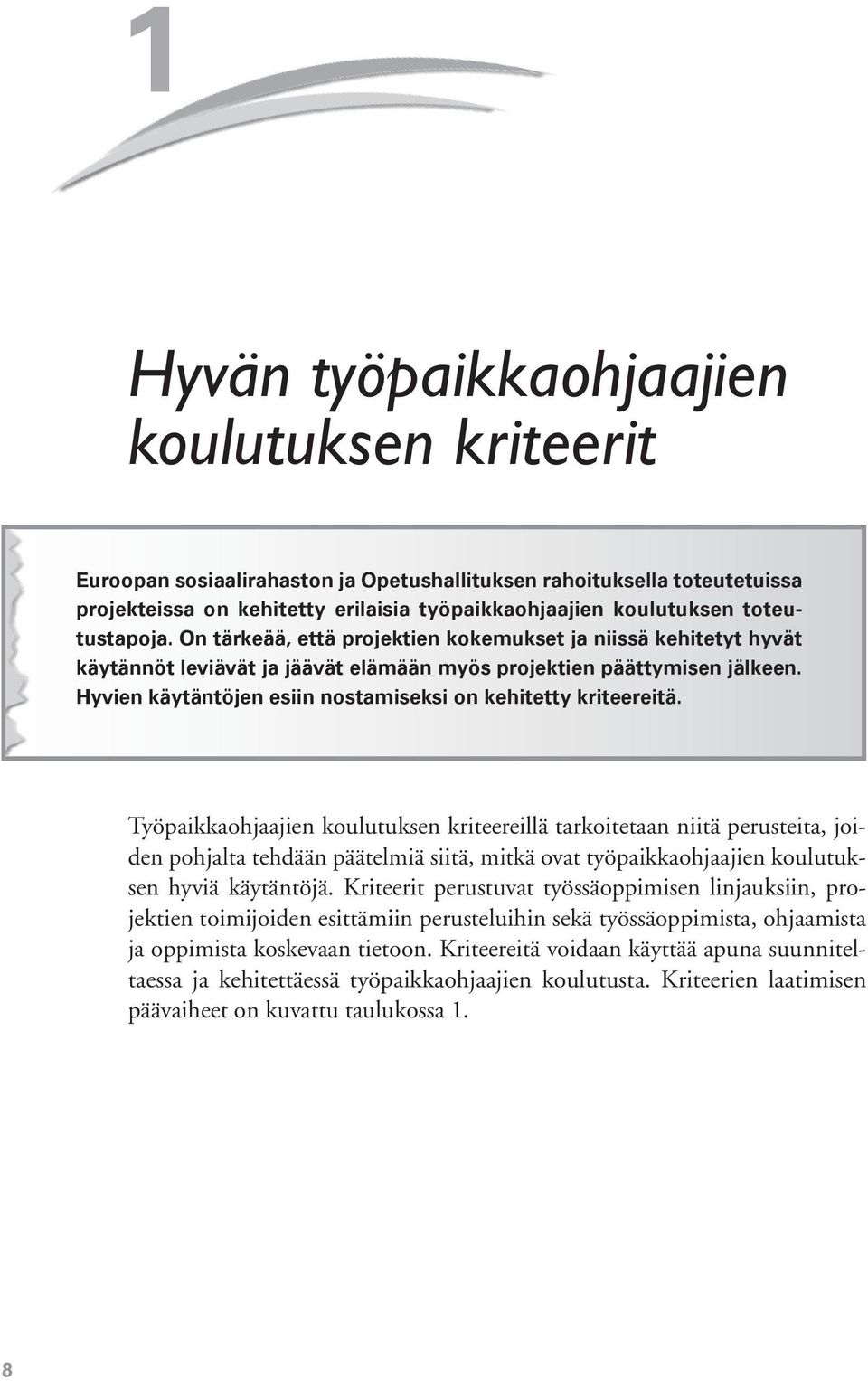 1

Hyvän työpaikkaohjaajien koulutuksen kriteerit

Euroopan sosiaalirahaston ja Opetushallituksen rahoituksella toteutetuissa projekteissa on kehitetty erilaisia työpaikkaohjaajien koulutuksen toteutustapoja. On tärkeää, että projektien kokemukset ja niissä kehitetyt hyvät käytännöt leviävät ja jäävät elämään myös projektien päättymisen jälkeen. Hyvien käytäntöjen esiin nostamiseksi on kehitetty kriteereitä.

Työpaikkaohjaajien koulutuksen kriteereillä tarkoitetaan niitä perusteita, joiden pohjalta tehdään päätelmiä siitä, mitkä ovat työpaikkaohjaajien koulutuksen hyviä käytäntöjä. Kriteerit perustuvat työssäoppimisen linjauksiin, projektien toimijoiden esittämiin perusteluihin sekä työssäoppimista, ohjaamista ja oppimista koskevaan tietoon. Kriteereitä voidaan käyttää apuna suunniteltaessa ja kehitettäessä työpaikkaohjaajien koulutusta. Kriteerien laatimisen päävaiheet on kuvattu taulukossa 1.

8